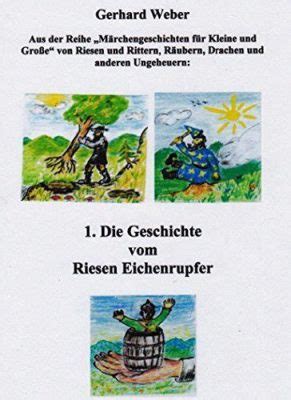 Gerhard Weber

Aus der Reihe „Märchengeschichten für Kleine und Große“ von Riesen und Rittern, Räubern, Drachen und anderen Ungeheuern:

1. Die Geschichte vom Riesen Eichenrupfer